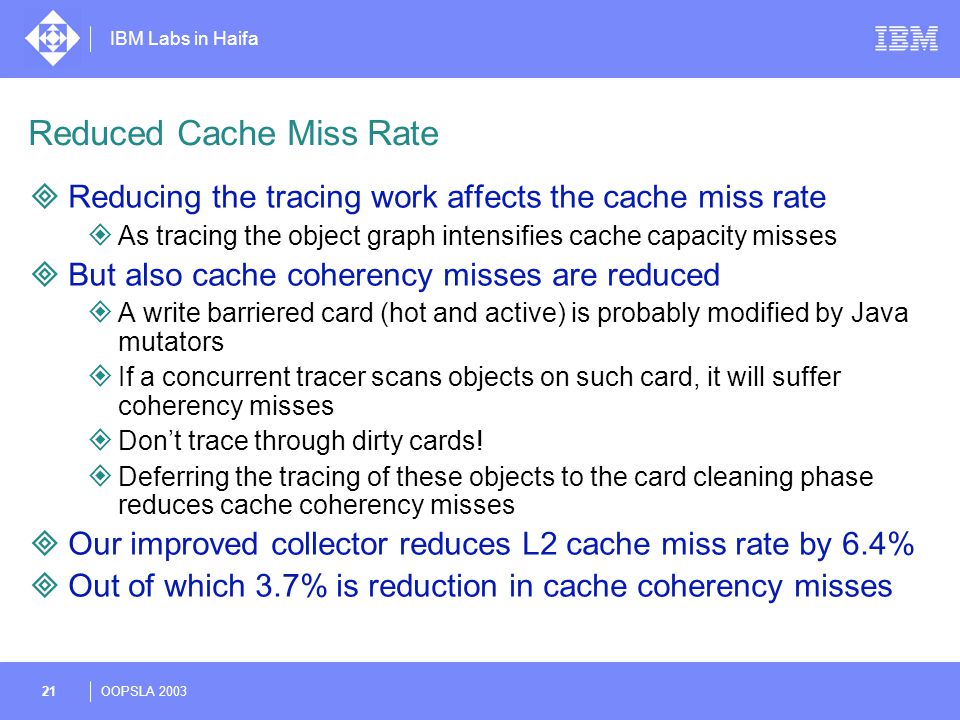 IBM Labs in Haifa

IBM

Reduced Cache Miss Rate

Reducing the tracing work affects the cache miss rate

As tracing the object graph intensifies cache capacity misses

But also cache coherency misses are reduced

A write barriered card (hot and active) is probably modified by Java mutators

If a concurrent tracer scans objects on such card, it will suffer coherency misses

Don't trace through dirty cards!

Deferring the tracing of these objects to the card cleaning phase reduces cache coherency misses

Our improved collector reduces L2 cache miss rate by 6.4%

Out of which 3.7% is reduction in cache coherency misses

21

OOPSLA 2003